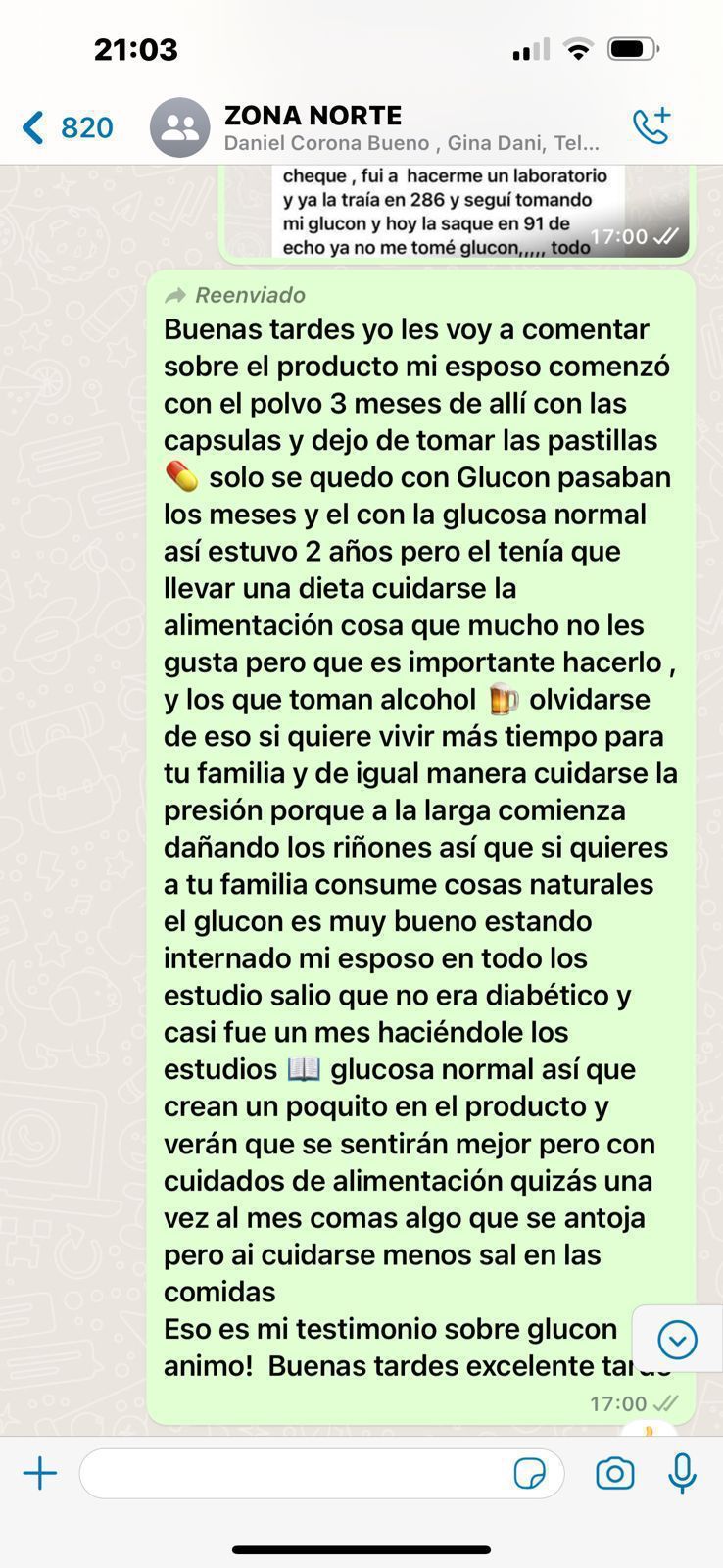 21:03

820

ZONA NORTE
Daniel Corona Bueno , Gina Dani, Tel...

cheque , fui a hacerme un laboratorio y ya la traía en 286 y seguí tomando mi glucon y hoy la saque en 91 de echo ya no me tomé glucon,,,,, todo
17:00

Reenviado
Buenas tardes yo les voy a comentar sobre el producto mi esposo comenzó con el polvo 3 meses de allí con las capsulas y dejo de tomar las pastillas 💊 solo se quedo con Glucon pasaban los meses y el con la glucosa normal así estuvo 2 años pero el tenía que llevar una dieta cuidarse la alimentación cosa que mucho no les gusta pero que es importante hacerlo , y los que toman alcohol 🍺 olvidarse de eso si quiere vivir más tiempo para tu familia y de igual manera cuidarse la presión porque a la larga comienza dañando los riñones así que si quieres a tu familia consume cosas naturales el glucon es muy bueno estando internado mi esposo en todo los estudio salio que no era diabético y casi fue un mes haciéndole los estudios 📖 glucosa normal así que crean un poquito en el producto y verán que se sentirán mejor pero con cuidados de alimentación quizás una vez al mes comas algo que se antoja pero ai cuidarse menos sal en las comidas
Eso es mi testimonio sobre glucon animo! Buenas tardes excelente tarde
17:00